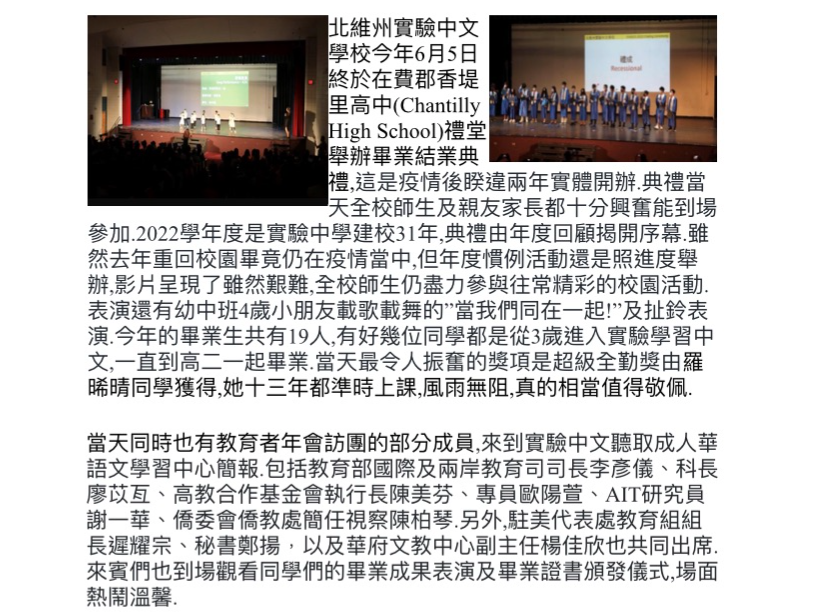 北維州實驗中文學校今年6月5日終於在費郡香堤里高中(Chantilly High School)禮堂舉辦畢業結業典禮,這是疫情後睽違兩年實體開辦.典禮當天全校師生及親友家長都十分興奮能到場參加.2022學年度是實驗中學建校31年,典禮由年度回顧揭開序幕.雖然去年重回校園畢竟仍在疫情當中,但年度慣例活動還是照進度舉辦,影片呈現了雖然艱難,全校師生仍盡力參與往常精彩的校園活動.表演還有幼中班4歲小朋友載歌載舞的"當我們同在一起!"及扯鈴表演.今年的畢業生共有19人,有好幾位同學都是從3歲進入實驗學習中文,一直到高二一起畢業.當天最令人振奮的獎項是超級全勤獎由羅晞晴同學獲得,她十三年都準時上課,風雨無阻,真的相當值得敬佩.

當天同時也有教育者年會訪團的部分成員,來到實驗中文聽取成人華語文學習中心簡報.包括教育部國際及兩岸教育司司長李彥儀、科長廖苡亙、高教合作基金會執行長陳美芬、專員歐陽萱、AIT研究員謝一華、僑委會僑教處簡任視察陳柏琴.另外,駐美代表處教育組組長遲耀宗、秘書鄭揚，以及華府文教中心副主任楊佳欣也共同出席.來賓們也到場觀看同學們的畢業成果表演及畢業證書頒發儀式,場面熱鬧溫馨.

禮成
Recessional